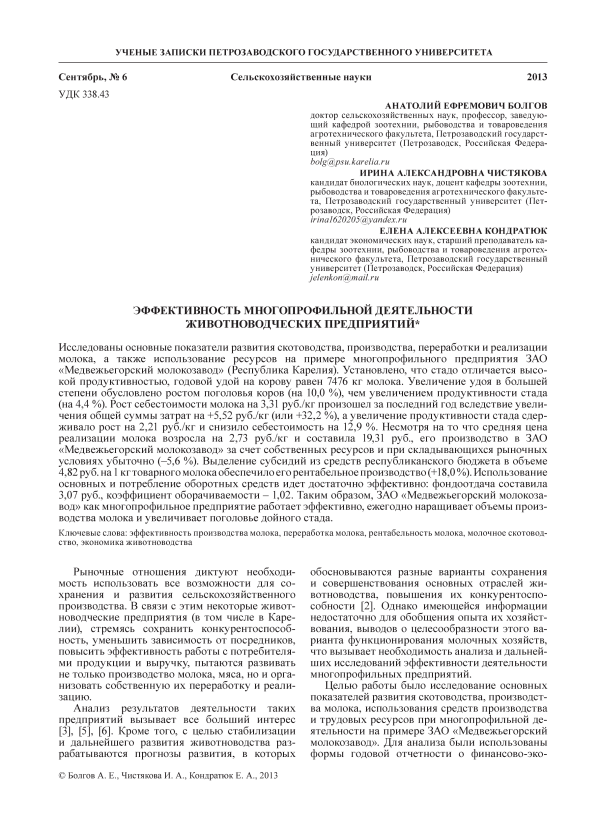 УЧЕНЫЕ ЗАПИСКИ ПЕТРОЗАВОДСКОГО ГОСУДАРСТВЕННОГО УНИВЕРСИТЕТА

Сентябрь, № 6 Сельскохозяйственные науки 2013

УДК 338.43

АНАТОЛИЙ ЕФРЕМОВИЧ БОЛГОВ
доктор сельскохозяйственных наук, профессор, заведующий кафедрой зоотехнии, рыбоводства и товароведения агротехнического факультета, Петрозаводский государственный университет (Петрозаводск, Российская Федерация)
bolg@psu.karelia.ru

ИРИНА АЛЕКСАНДРОВНА ЧИСТЯКОВА
кандидат биологических наук, доцент кафедры зоотехнии, рыбоводства и товароведения агротехнического факультета, Петрозаводский государственный университет (Петрозаводск, Российская Федерация)
irina1620205@yandex.ru

ЕЛЕНА АЛЕКСЕЕВНА КОНДРАТЮК
кандидат экономических наук, старший преподаватель кафедры зоотехнии, рыбоводства и товароведения агротехнического факультета, Петрозаводский государственный университет (Петрозаводск, Российская Федерация)
jelenkon@mail.ru

ЭФФЕКТИВНОСТЬ МНОГОПРОФИЛЬНОЙ ДЕЯТЕЛЬНОСТИ ЖИВОТНОВОДЧЕСКИХ ПРЕДПРИЯТИЙ*

Исследованы основные показатели развития скотоводства, производства, переработки и реализации молока, а также использование ресурсов на примере многопрофильного предприятия ЗАО «Медвежьегорский молокозавод» (Республика Карелия). Установлено, что стадо отличается высокой продуктивностью, годовой удой на корову равен 7476 кг молока. Увеличение удоя в большей степени обусловлено ростом поголовья коров (на 10,0 %), чем увеличением продуктивности стада (на 4,4 %). Рост себестоимости молока на 3,31 руб./кг произошел за последний год вследствие увеличения общей суммы затрат на +5,52 руб./кг (или +32,2 %), а увеличение продуктивности стада сдерживало рост на 2,21 руб./кг и снизило себестоимость на 12,9 %. Несмотря на то что средняя цена реализации молока возросла на 2,73 руб./кг и составила 19,31 руб., его производство в ЗАО «Медвежьегорский молокозавод» за счет собственных ресурсов и при складывающихся рыночных условиях убыточно (–5,6 %). Выделение субсидий из средств республиканского бюджета в объеме 4,82 руб. на 1 кг товарного молока обеспечило его рентабельное производство (+18,0 %). Использование основных и потребление оборотных средств идет достаточно эффективно: фондоотдача составила 3,07 руб., коэффициент оборачиваемости – 1,02. Таким образом, ЗАО «Медвежьегорский молокозавод» как многопрофильное предприятие работает эффективно, ежегодно наращивает объемы производства молока и увеличивает поголовье дойного стада.

Ключевые слова: эффективность производства молока, переработка молока, рентабельность молока, молочное скотоводство, экономика животноводства

Рыночные отношения диктуют необходимость использовать все возможности для сохранения и развития сельскохозяйственного производства. В связи с этим некоторые животноводческие предприятия (в том числе в Карелии), стремясь сохранить конкурентоспособность, уменьшить зависимость от посредников, повысить эффективность работы с потребителями продукции и выручку, пытаются развивать не только производство молока, мяса, но и организовать собственную их переработку и реализацию.

Анализ результатов деятельности таких предприятий вызывает все больший интерес [3], [5], [6]. Кроме того, с целью стабилизации и дальнейшего развития животноводства разрабатываются прогнозы развития, в которых обосновываются разные варианты сохранения и совершенствования основных отраслей животноводства, повышения их конкурентоспособности [2]. Однако имеющейся информации недостаточно для обобщения опыта их хозяйствования, выводов о целесообразности этого варианта функционирования молочных хозяйств, что вызывает необходимость анализа и дальнейших исследований эффективности деятельности многопрофильных предприятий.

Целью работы было исследование основных показателей развития скотоводства, производства молока, использования средств производства и трудовых ресурсов при многопрофильной деятельности на примере ЗАО «Медвежьегорский молокозавод». Для анализа были использованы формы годовой отчетности о финансово-эко-

© Болгов А. Е., Чистякова И. А., Кондратюк Е. А., 2013